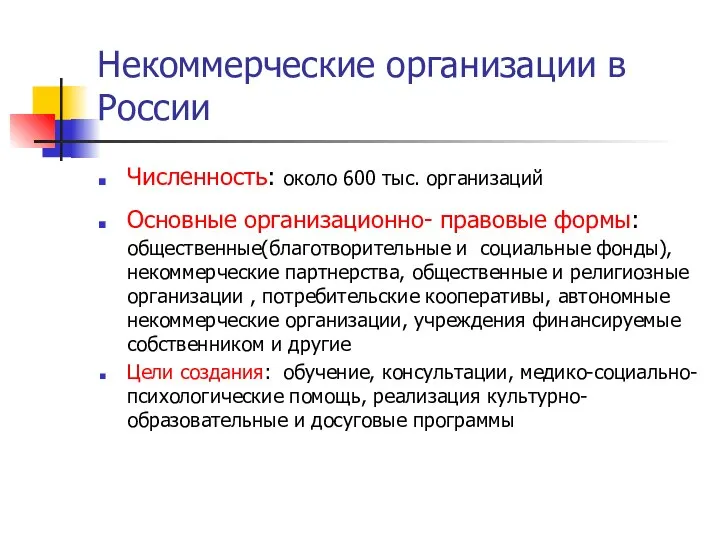 Некоммерческие организации в России

Численность: около 600 тыс. организаций

Основные организационно- правовые формы: общественные(благотворительные и социальные фонды), некоммерческие партнерства, общественные и религиозные организации , потребительские кооперативы, автономные некоммерческие организации, учреждения финансируемые собственником и другие

Цели создания: обучение, консультации, медико-социально-психологические помощь, реализация культурно-образовательные и досуговые программы